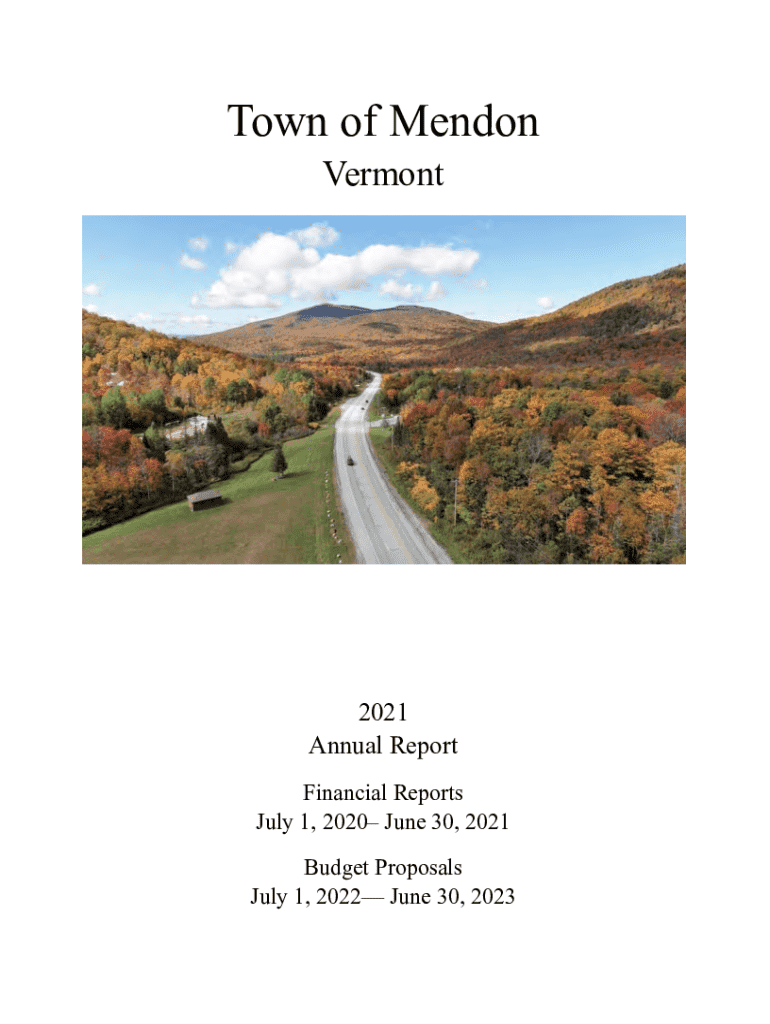 Town of Mendon
Vermont

2021
Annual Report

Financial Reports
July 1, 2020– June 30, 2021

Budget Proposals
July 1, 2022— June 30, 2023